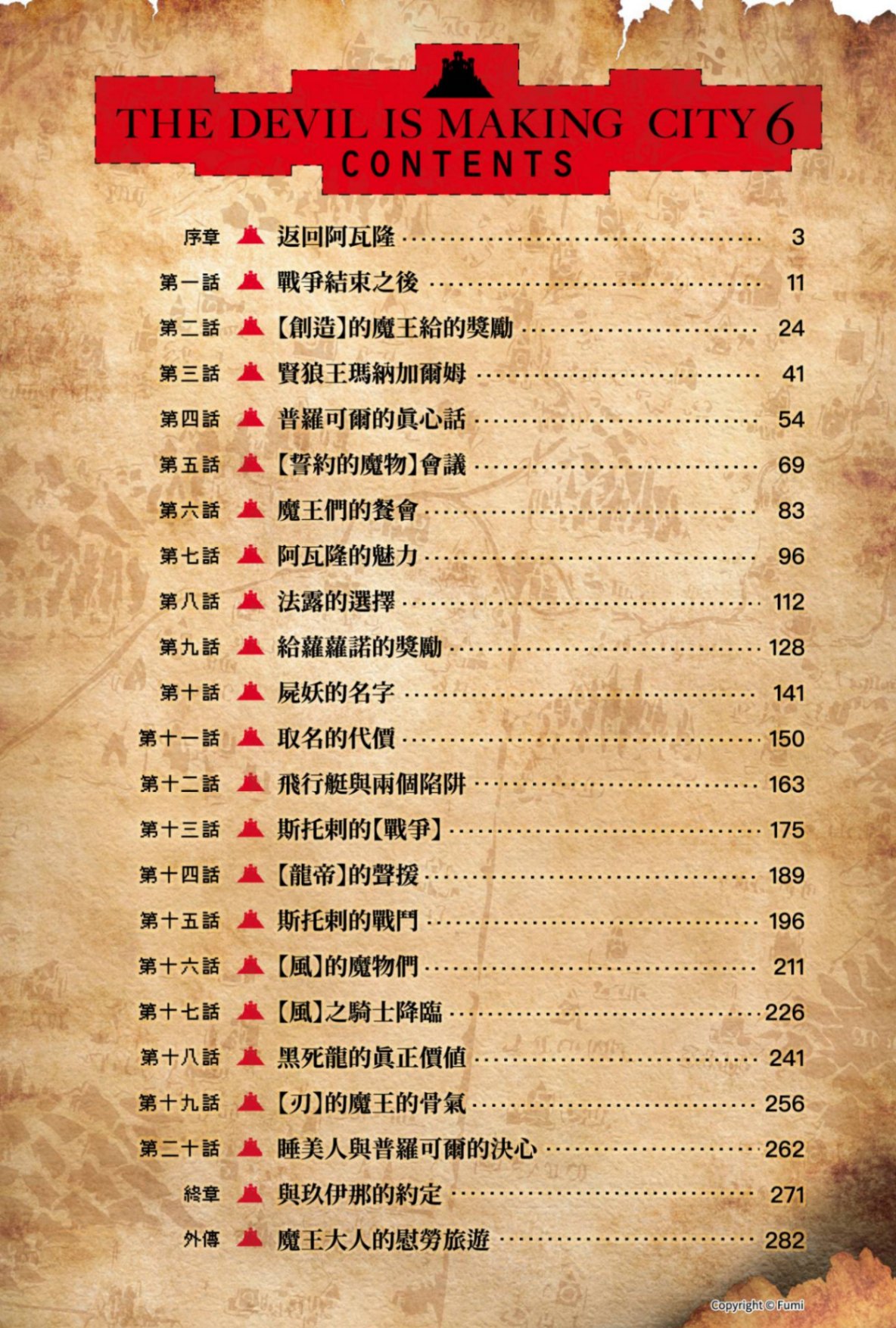 THE DEVIL IS MAKING CITY 6
CONTENTS

序章 返回阿瓦隆 3
第一話 戰爭結束之後 11
第二話 【創造】的魔王給的獎勵 24
第三話 賢狼王瑪納加爾姆 41
第四話 普羅可爾的真心話 54
第五話 【誓約的魔物】會議 69
第六話 魔王們的餐會 83
第七話 阿瓦隆的魅力 96
第八話 法露的選擇 112
第九話 給蘿蘿諾的獎勵 128
第十話 屍妖的名字 141
第十一話 取名的代價 150
第十二話 飛行艇與兩個陷阱 163
第十三話 斯托剌的【戰爭】 175
第十四話 【龍帝】的聲援 189
第十五話 斯托剌的戰鬥 196
第十六話 【風】的魔物們 211
第十七話 【風】之騎士降臨 226
第十八話 黑死龍的真正價值 241
第十九話 【刃】的魔王的骨氣 256
第二十話 睡美人與普羅可爾的決心 262
終章 與玖伊那的約定 271
外傳 魔王大人的慰勞旅遊 282

Copyright © Fumi